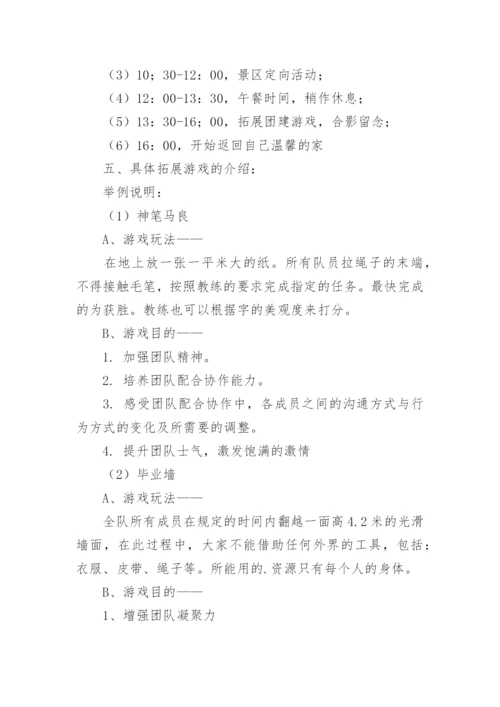 （3）10：30-12：00，景区定向活动；

（4）12：00-13：30，午餐时间，稍作休息；

（5）13：30-16：00，拓展团建游戏，合影留念；

（6）16：00，开始返回自己温馨的家

五、具体拓展游戏的介绍：

举例说明：

（1）神笔马良

A、游戏玩法——

在地上放一张一平米大的纸。所有队员拉绳子的末端，不得接触毛笔，按照教练的要求完成指定的任务。最快完成的为获胜。教练也可以根据字的美观度来打分。

B、游戏目的——

1. 加强团队精神。

2. 培养团队配合协作能力。

3. 感受团队配合协作中，各成员之间的沟通方式与行为方式的变化及所需要的调整。

4. 提升团队士气，激发饱满的激情

（2）毕业墙

A、游戏玩法——

全队所有成员在规定的时间内翻越一面高4.2米的光滑墙面，在此过程中，大家不能借助任何外界的工具，包括：衣服、皮带、绳子等。所能用的.资源只有每个人的身体。

B、游戏目的——

1、增强团队凝聚力